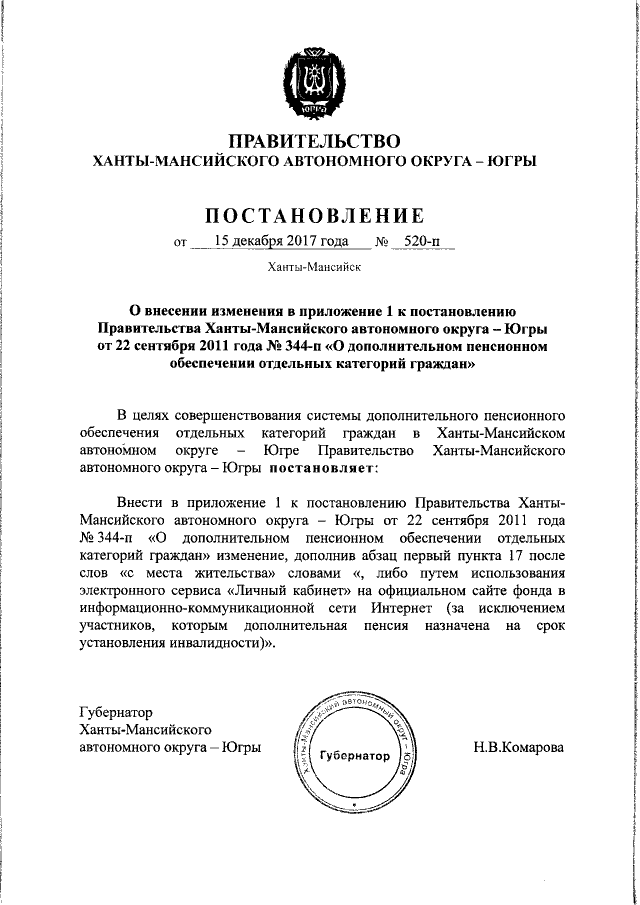 ЮГРА

ПРАВИТЕЛЬСТВО
ХАНТЫ-МАНСИЙСКОГО АВТОНОМНОГО ОКРУГА – ЮГРЫ

ПОСТАНОВЛЕНИЕ

от 15 декабря 2017 года № 520-п

Ханты-Мансийск

О внесении изменения в приложение 1 к постановлению Правительства Ханты-Мансийского автономного округа – Югры от 22 сентября 2011 года № 344-п «О дополнительном пенсионном обеспечении отдельных категорий граждан»

В целях совершенствования системы дополнительного пенсионного обеспечения отдельных категорий граждан в Ханты-Мансийском автономном округе – Югре Правительство Ханты-Мансийского автономного округа – Югры постановляет:

Внести в приложение 1 к постановлению Правительства Ханты-Мансийского автономного округа – Югры от 22 сентября 2011 года № 344-п «О дополнительном пенсионном обеспечении отдельных категорий граждан» изменение, дополнив абзац первый пункта 17 после слов «с места жительства» словами «, либо путем использования электронного сервиса «Личный кабинет» на официальном сайте фонда в информационно-коммуникационной сети Интернет (за исключением участников, которым дополнительная пенсия назначена на срок установления инвалидности)».

Губернатор
Ханты-Мансийского
автономного округа – Югры

Ханты-Мансийский автономный округ – Югра
Губернатор

Н.В.Комарова